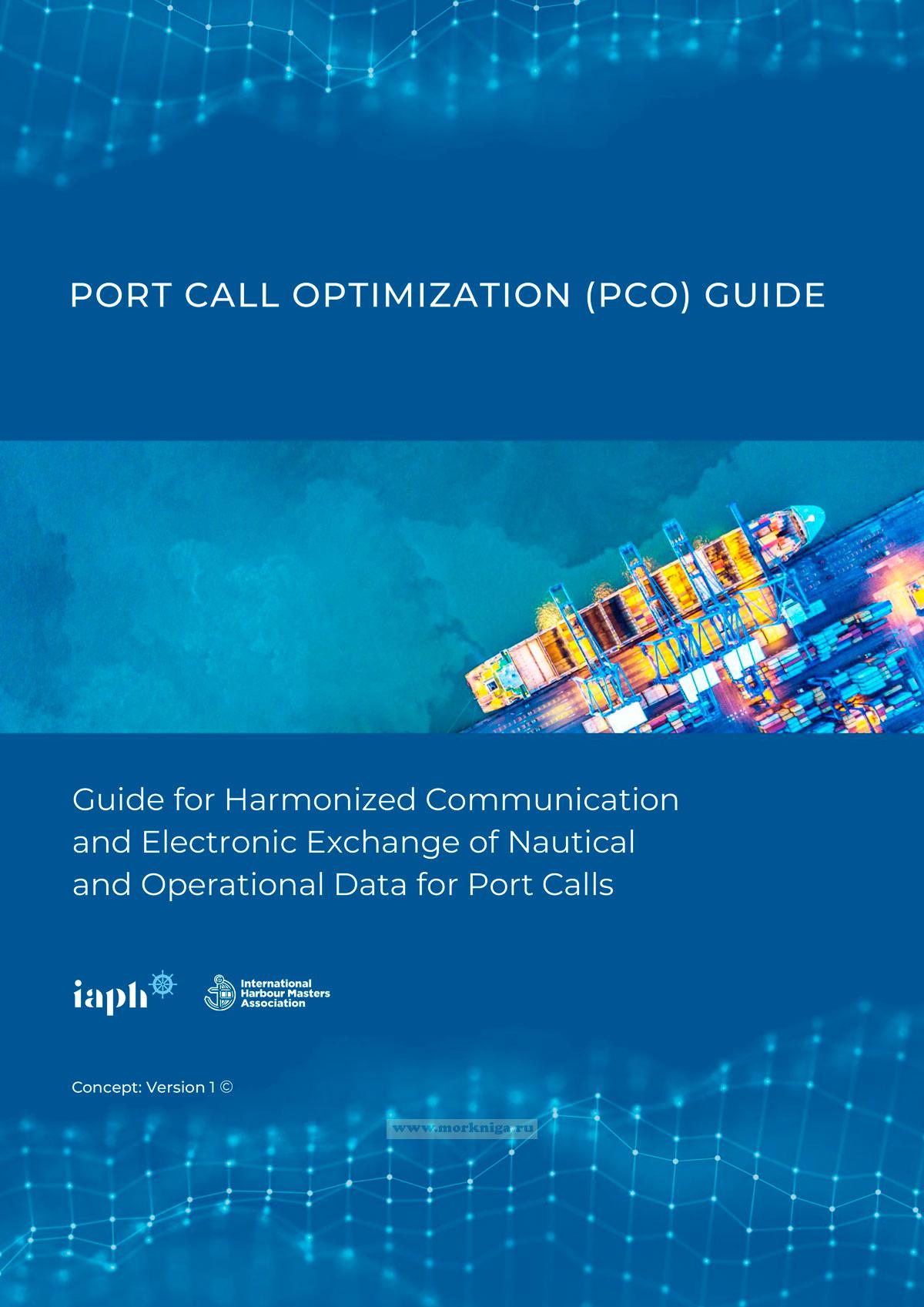 PORT CALL OPTIMIZATION (PCO) GUIDE

Guide for Harmonized Communication and Electronic Exchange of Nautical and Operational Data for Port Calls

iaph

International Harbour Masters Association

Concept: Version 1 ©

www.morkniga.ru